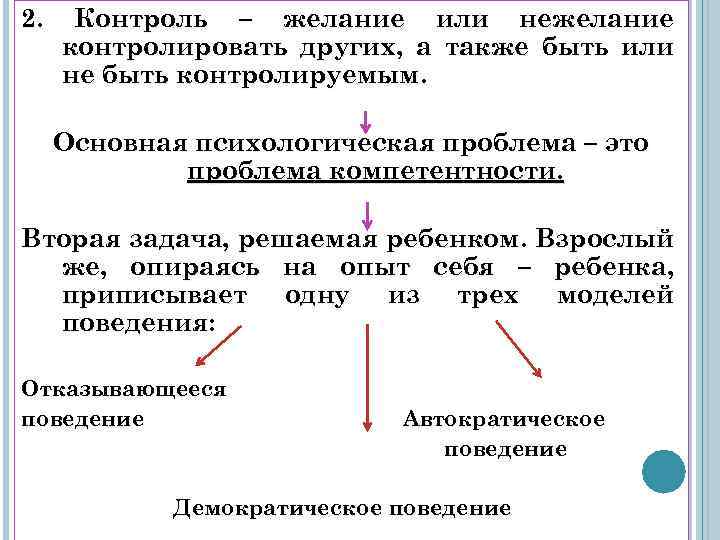 2. Контроль – желание или нежелание контролировать других, а также быть или не быть контролируемым.

Основная психологическая проблема – это проблема компетентности.

Вторая задача, решаемая ребенком. Взрослый же, опираясь на опыт себя – ребенка, приписывает одну из трех моделей поведения:

Отказывающееся поведение

Автократическое поведение

Демократическое поведение